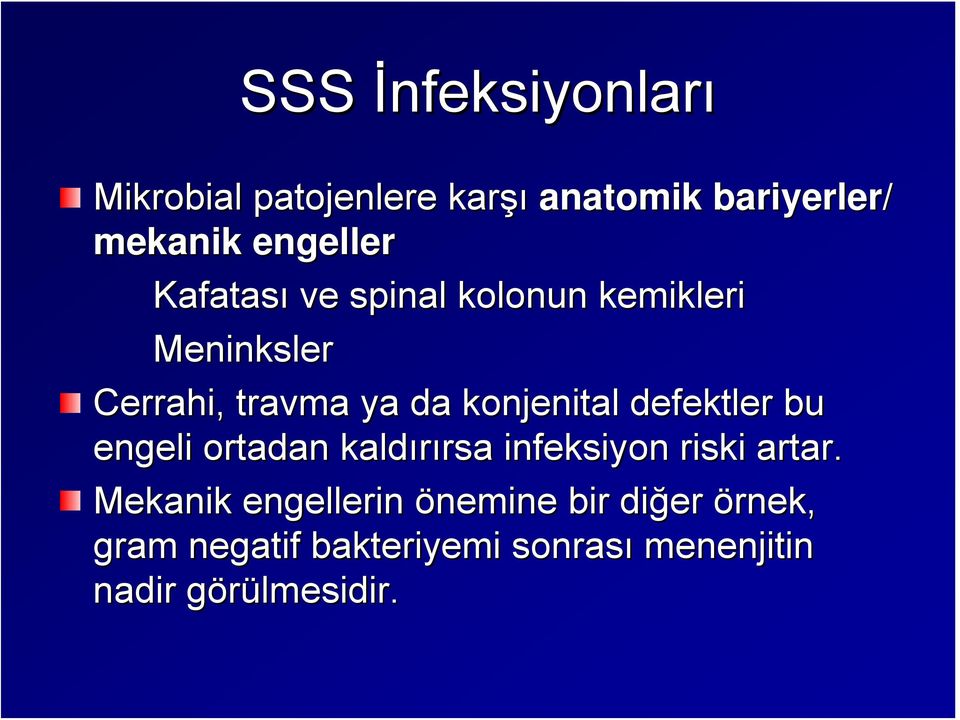 SSS İnfeksiyonları

Mikrobial patojenlere karşı anatomik bariyerler/ mekanik engeller

Kafatası ve spinal kolonun kemikleri

Meninksler

Cerrahi, travma ya da konjenital defektler bu engeli ortadan kaldırırsa infeksiyon riski artar.

Mekanik engellerin önemine bir diğer örnek, gram negatif bakteriyemi sonrası menenjitin nadir görülmesidir.